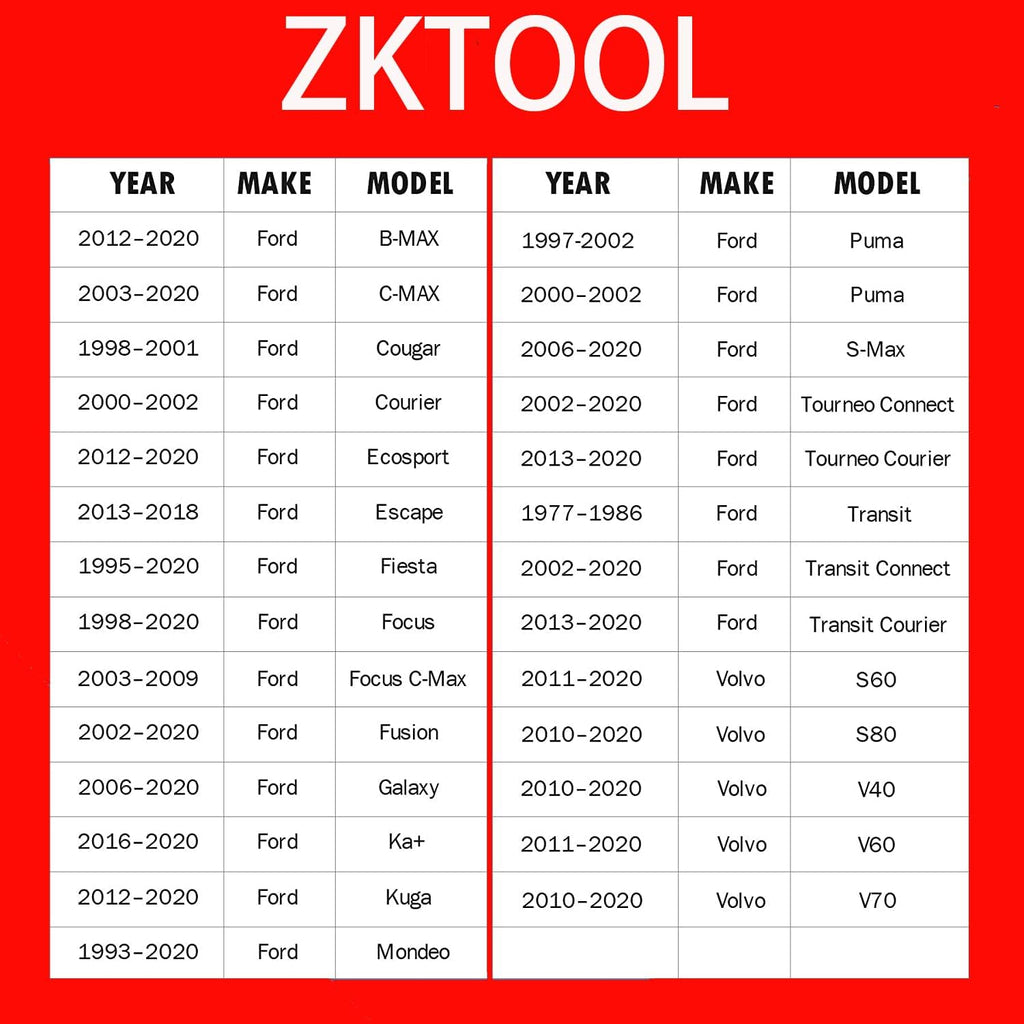 ZKTOOL

| YEAR | MAKE | MODEL |
|---|---|---|
| 2012-2020 | Ford | B-MAX |
| 2003-2020 | Ford | C-MAX |
| 1998-2001 | Ford | Cougar |
| 2000-2002 | Ford | Courier |
| 2012-2020 | Ford | Ecosport |
| 2013-2018 | Ford | Escape |
| 1995-2020 | Ford | Fiesta |
| 1998-2020 | Ford | Focus |
| 2003-2009 | Ford | Focus C-Max |
| 2002-2020 | Ford | Fusion |
| 2006-2020 | Ford | Galaxy |
| 2016-2020 | Ford | Ka+ |
| 2012-2020 | Ford | Kuga |
| 1993-2020 | Ford | Mondeo |

| YEAR | MAKE | MODEL |
|---|---|---|
| 1997-2002 | Ford | Puma |
| 2000-2002 | Ford | Puma |
| 2006-2020 | Ford | S-Max |
| 2002-2020 | Ford | Tourneo Connect |
| 2013-2020 | Ford | Tourneo Courier |
| 1977-1986 | Ford | Transit |
| 2002-2020 | Ford | Transit Connect |
| 2013-2020 | Ford | Transit Courier |
| 2011-2020 | Volvo | S60 |
| 2010-2020 | Volvo | S80 |
| 2010-2020 | Volvo | V40 |
| 2011-2020 | Volvo | V60 |
| 2010-2020 | Volvo | V70 |
| | | |